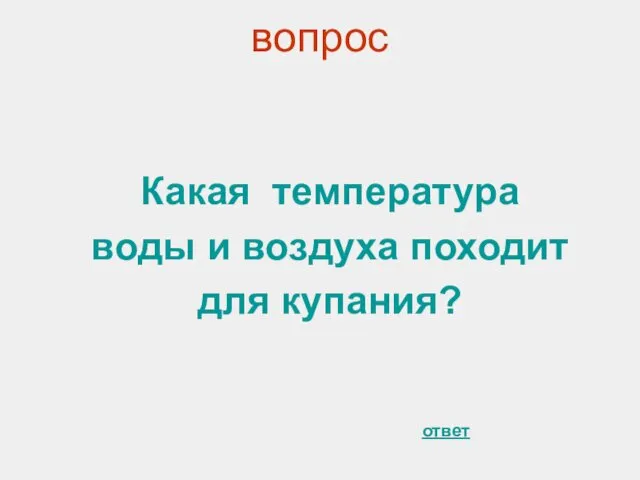 вопрос

Какая температура воды и воздуха походит для купания?

ответ